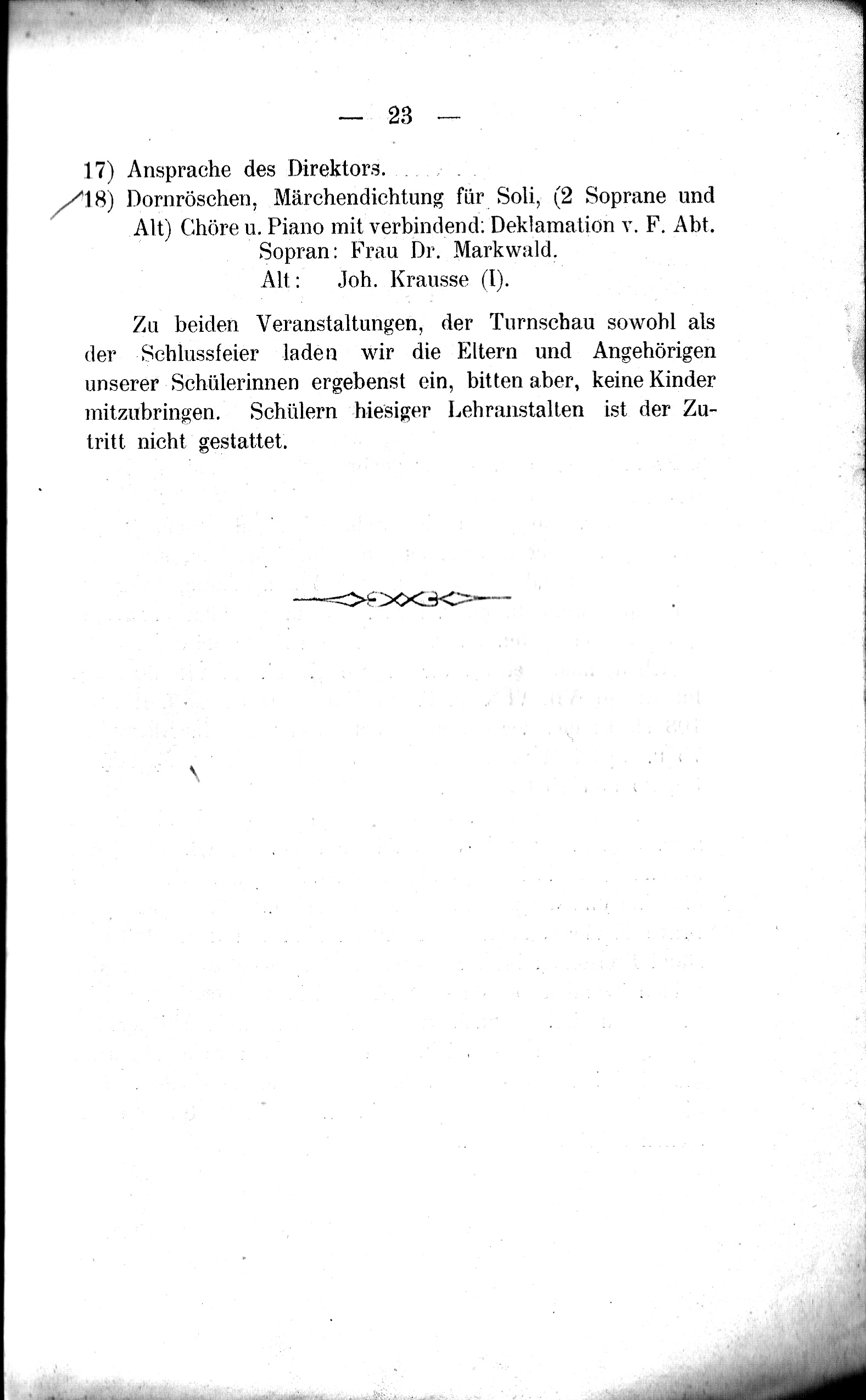 — 23 —

17) Ansprache des Direktors.

18) Dornröschen, Märchendichtung für Soli, (2 Soprane und Alt) Chöre u. Piano mit verbindend: Deklamation v. F. Abt.
Sopran: Frau Dr. Markwald.
Alt: Joh. Krausse (I).

Zu beiden Veranstaltungen, der Turnschau sowohl als der Schlussfeier laden wir die Eltern und Angehörigen unserer Schülerinnen ergebenst ein, bitten aber, keine Kinder mitzubringen. Schülern hiesiger Lehranstalten ist der Zutritt nicht gestattet.